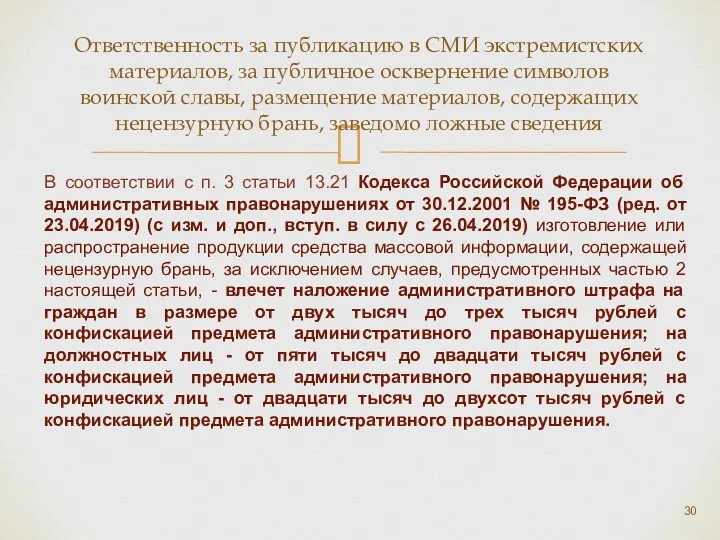 Ответственность за публикацию в СМИ экстремистских материалов, за публичное осквернение символов воинской славы, размещение материалов, содержащих нецензурную брань, заведомо ложные сведения

В соответствии с п. 3 статьи 13.21 Кодекса Российской Федерации об административных правонарушениях от 30.12.2001 № 195-ФЗ (ред. от 23.04.2019) (с изм. и доп., вступ. в силу с 26.04.2019) изготовление или распространение продукции средства массовой информации, содержащей нецензурную брань, за исключением случаев, предусмотренных частью 2 настоящей статьи, - влечет наложение административного штрафа на граждан в размере от двух тысяч до трех тысяч рублей с конфискацией предмета административного правонарушения; на должностных лиц - от пяти тысяч до двадцати тысяч рублей с конфискацией предмета административного правонарушения; на юридических лиц - от двадцати тысяч до двухсот тысяч рублей с конфискацией предмета административного правонарушения.

30